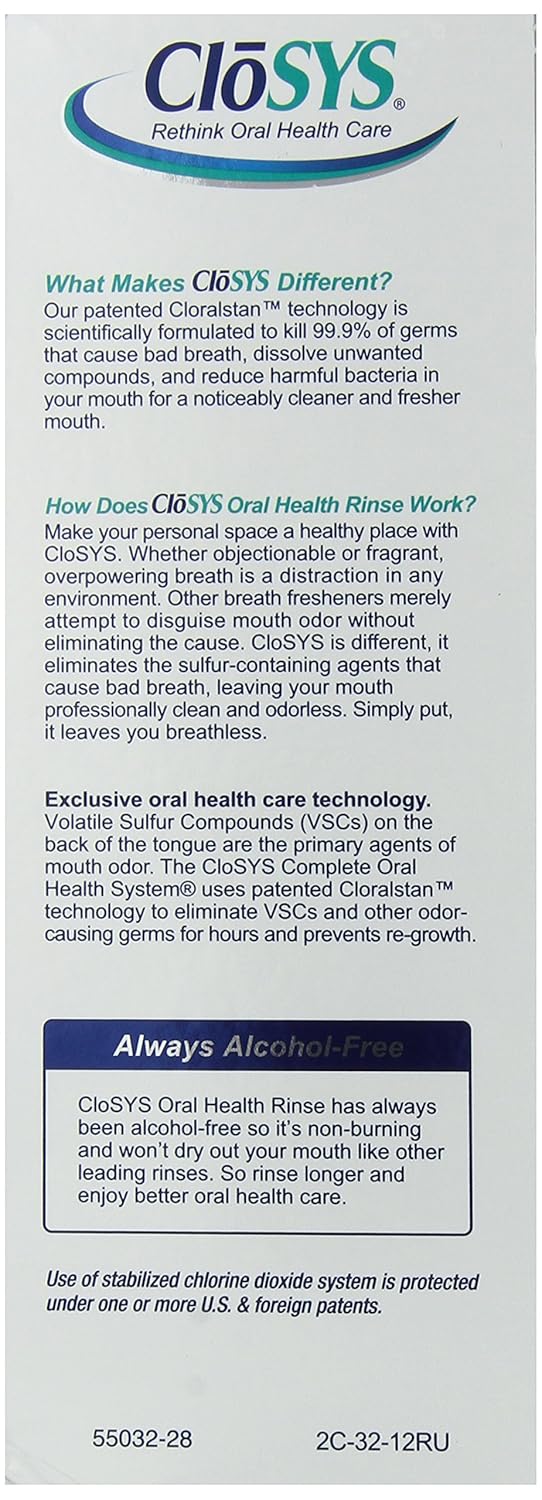 ClōSYS®
Rethink Oral Health Care

What Makes ClōSYS Different?
Our patented Cloralstan™ technology is scientifically formulated to kill 99.9% of germs that cause bad breath, dissolve unwanted compounds, and reduce harmful bacteria in your mouth for a noticeably cleaner and fresher mouth.

How Does ClōSYS Oral Health Rinse Work?
Make your personal space a healthy place with CloSYS. Whether objectionable or fragrant, overpowering breath is a distraction in any environment. Other breath fresheners merely attempt to disguise mouth odor without eliminating the cause. CloSYS is different, it eliminates the sulfur-containing agents that cause bad breath, leaving your mouth professionally clean and odorless. Simply put, it leaves you breathless.

Exclusive oral health care technology.
Volatile Sulfur Compounds (VSCs) on the back of the tongue are the primary agents of mouth odor. The CloSYS Complete Oral Health System® uses patented Cloralstan™ technology to eliminate VSCs and other odor-causing germs for hours and prevents re-growth.

Always Alcohol-Free

CloSYS Oral Health Rinse has always been alcohol-free so it's non-burning and won't dry out your mouth like other leading rinses. So rinse longer and enjoy better oral health care.

Use of stabilized chlorine dioxide system is protected under one or more U.S. & foreign patents.

55032-28
2C-32-12RU